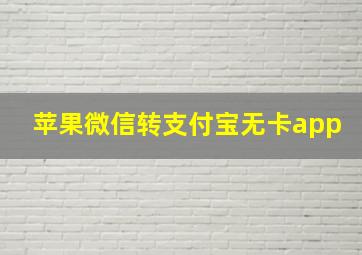 苹果微信转支付宝无卡app